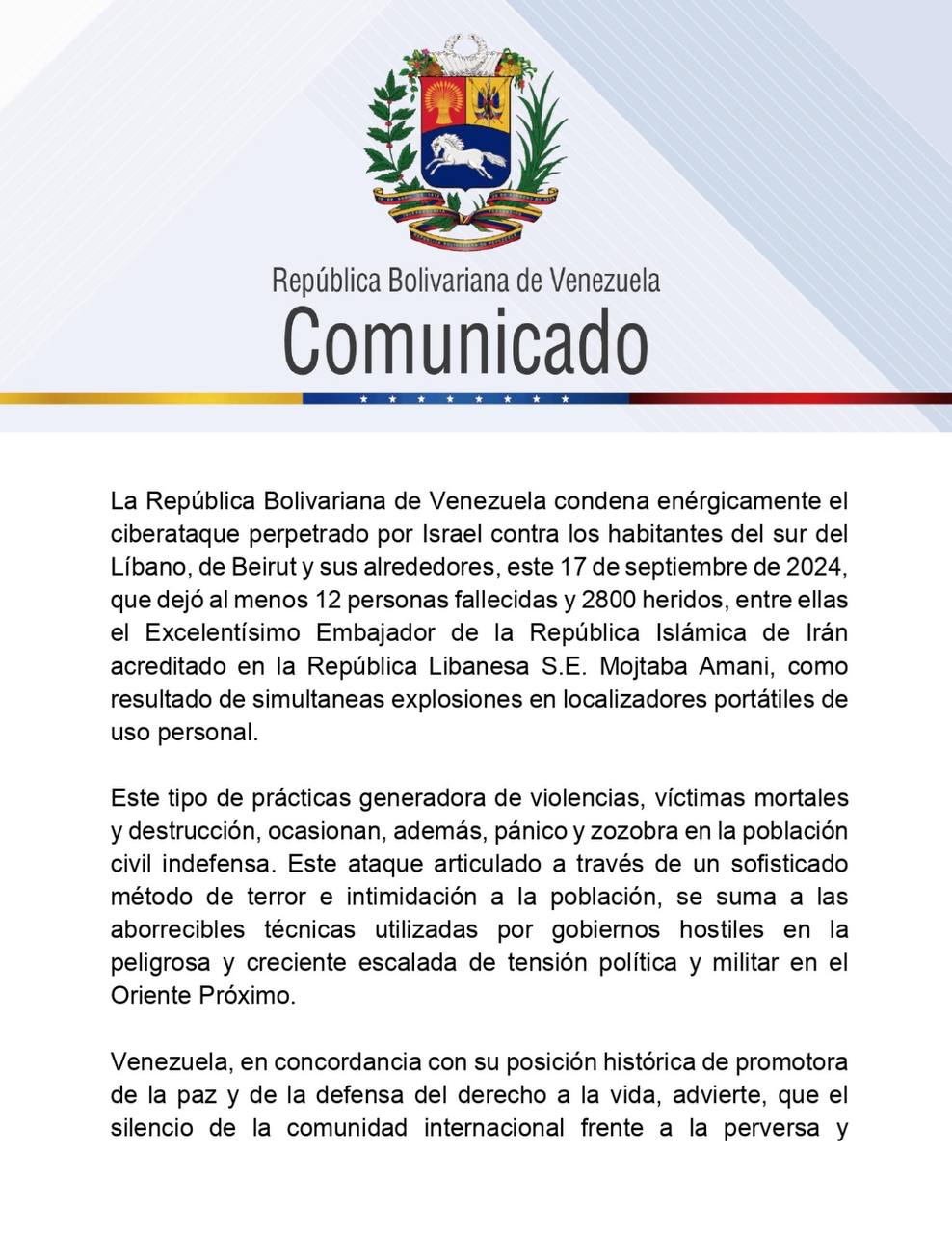 República Bolivariana de Venezuela
Comunicado

La República Bolivariana de Venezuela condena enérgicamente el ciberataque perpetrado por Israel contra los habitantes del sur del Líbano, de Beirut y sus alrededores, este 17 de septiembre de 2024, que dejó al menos 12 personas fallecidas y 2800 heridos, entre ellas el Excelentísimo Embajador de la República Islámica de Irán acreditado en la República Libanesa S.E. Mojtaba Amani, como resultado de simultaneas explosiones en localizadores portátiles de uso personal.

Este tipo de prácticas generadora de violencias, víctimas mortales y destrucción, ocasionan, además, pánico y zozobra en la población civil indefensa. Este ataque articulado a través de un sofisticado método de terror e intimidación a la población, se suma a las aborrecibles técnicas utilizadas por gobiernos hostiles en la peligrosa y creciente escalada de tensión política y militar en el Oriente Próximo.

Venezuela, en concordancia con su posición histórica de promotora de la paz y de la defensa del derecho a la vida, advierte, que el silencio de la comunidad internacional frente a la perversa y